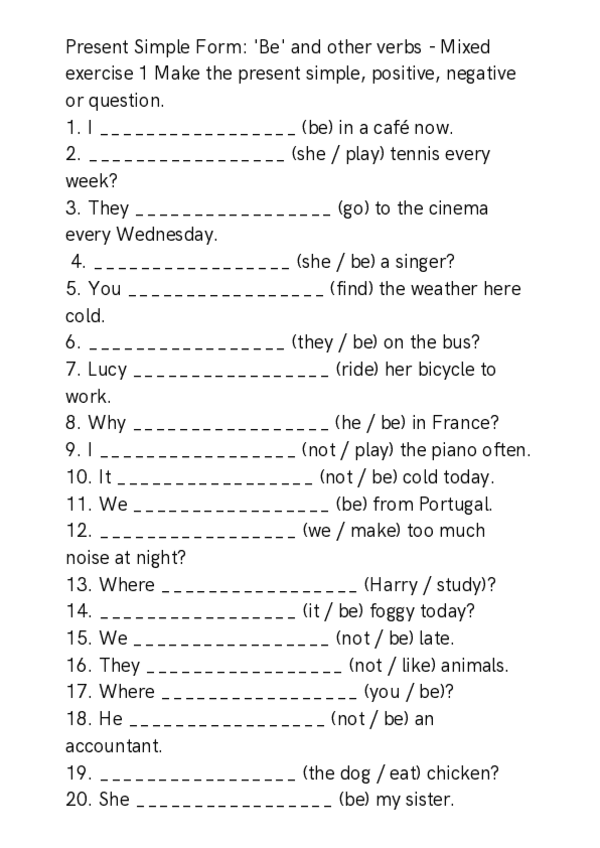 Present Simple Form: 'Be' and other verbs - Mixed exercise 1 Make the present simple, positive, negative or question.
1. I _________________ (be) in a café now.
2. _________________ (she / play) tennis every week?
3. They _________________ (go) to the cinema every Wednesday.
4. _________________ (she / be) a singer?
5. You _________________ (find) the weather here cold.
6. _________________ (they / be) on the bus?
7. Lucy _________________ (ride) her bicycle to work.
8. Why _________________ (he / be) in France?
9. I _________________ (not / play) the piano often.
10. It _________________ (not / be) cold today.
11. We _________________ (be) from Portugal.
12. _________________ (we / make) too much noise at night?
13. Where _________________ (Harry / study)?
14. _________________ (it / be) foggy today?
15. We _________________ (not / be) late.
16. They _________________ (not / like) animals.
17. Where _________________ (you / be)?
18. He _________________ (not / be) an accountant.
19. _________________ (the dog / eat) chicken?
20. She _________________ (be) my sister.